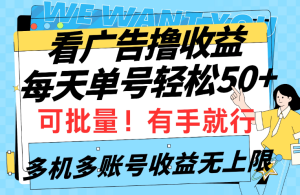 WE WANT YOU

看广告撸收益
每天单号轻松50+

可批量！有手就行

多机多账号收益无上限